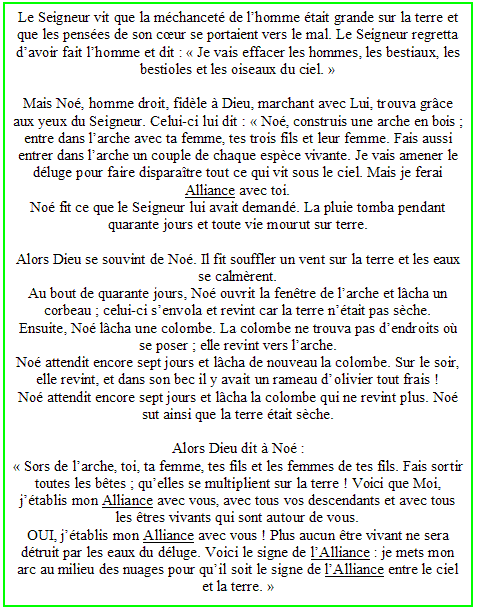 Le Seigneur vit que la méchanceté de l'homme était grande sur la terre et que les pensées de son cœur se portaient vers le mal. Le Seigneur regretta d'avoir fait l'homme et dit : « Je vais effacer les hommes, les bestiaux, les bestioles et les oiseaux du ciel. »

Mais Noé, homme droit, fidèle à Dieu, marchant avec Lui, trouva grâce aux yeux du Seigneur. Celui-ci lui dit : « Noé, construis une arche en bois ; entre dans l'arche avec ta femme, tes trois fils et leur femme. Fais aussi entrer dans l'arche un couple de chaque espèce vivante. Je vais amener le déluge pour faire disparaître tout ce qui vit sous le ciel. Mais je ferai Alliance avec toi.
Noé fit ce que le Seigneur lui avait demandé. La pluie tomba pendant quarante jours et toute vie mourut sur terre.

Alors Dieu se souvint de Noé. Il fit souffler un vent sur la terre et les eaux se calmèrent.
Au bout de quarante jours, Noé ouvrit la fenêtre de l'arche et lâcha un corbeau ; celui-ci s'envola et revint car la terre n'était pas sèche.
Ensuite, Noé lâcha une colombe. La colombe ne trouva pas d'endroits où se poser ; elle revint vers l'arche.
Noé attendit encore sept jours et lâcha de nouveau la colombe. Sur le soir, elle revint, et dans son bec il y avait un rameau d'olivier tout frais !
Noé attendit encore sept jours et lâcha la colombe qui ne revint plus. Noé sut ainsi que la terre était sèche.

Alors Dieu dit à Noé :
« Sors de l'arche, toi, ta femme, tes fils et les femmes de tes fils. Fais sortir toutes les bêtes ; qu'elles se multiplient sur la terre ! Voici que Moi, j'établis mon Alliance avec vous, avec tous vos descendants et avec tous les êtres vivants qui sont autour de vous.
OUI, j'établis mon Alliance avec vous ! Plus aucun être vivant ne sera détruit par les eaux du déluge. Voici le signe de l'Alliance : je mets mon arc au milieu des nuages pour qu'il soit le signe de l'Alliance entre le ciel et la terre. »